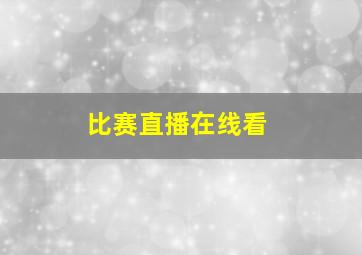 比赛直播在线看